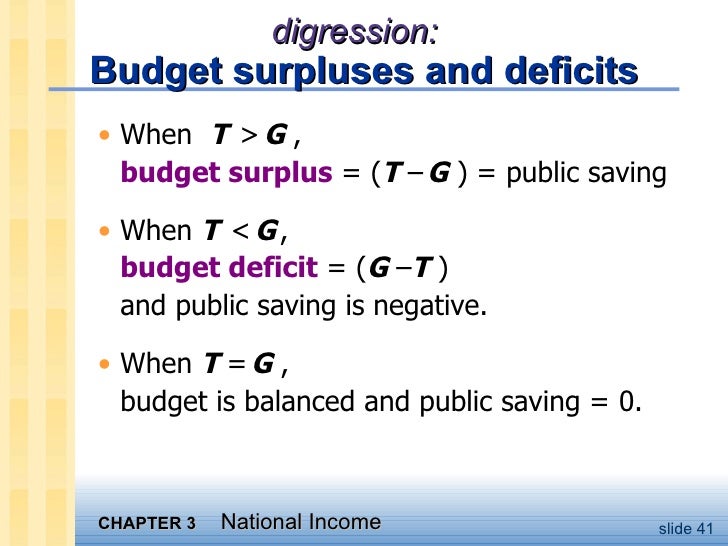 digression:
Budget surpluses and deficits

• When $T > G$,
budget surplus = $(T - G)$ = public saving

• When $T < G$,
budget deficit = $(G - T)$
and public saving is negative.

• When $T = G$,
budget is balanced and public saving = 0.

CHAPTER 3 National Income

slide 41